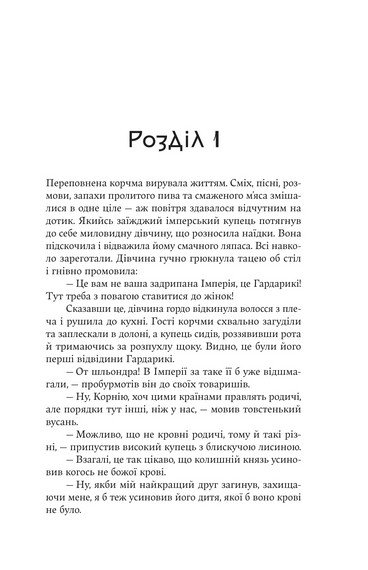 Розділ 1

Переповнена корчма вирувала життям. Сміх, пісні, розмови, запахи пролитого пива та смаженого м'яса змішалися в одне ціле — аж повітря здавалося відчутним на дотик. Якийсь заїжджий імперський купець потягнув до себе миловидну дівчину, що розносила наїдки. Вона підскочила і відважила йому смачного ляпаса. Всі навколо зареготали. Дівчина гучно грюкнула тацею об стіл і гнівно промовила:

— Це вам не ваша задрипана Імперія, це Гардарикі! Тут треба з повагою ставитися до жінок!

Сказавши це, дівчина гордо відкинула волосся з плеча і рушила до кухні. Гості корчми схвально загуділи та заплескали в долоні, а купець сидів, роззявивши рота й тримаючись за розпухлу щоку. Видно, це були його перші відвідини Гардарикі.

— От шльондра! В Імперії за таке її б уже відшмагали, — пробурмотів він до своїх товаришів.

— Ну, Корнію, хоч цими країнами правлять родичі, але порядки тут інші, ніж у нас, — мовив товстенький вусань.

— Можливо, що не кровні родичі, тому й такі різні, — припустив високий купець з блискучою лисиною.

— Взагалі, це так цікаво, що колишній князь усиновив когось не божої крові.

— Ну, якби мій найкращий друг загинув, захищаючи мене, я б теж усиновив його дитя, якої б воно крові не було.